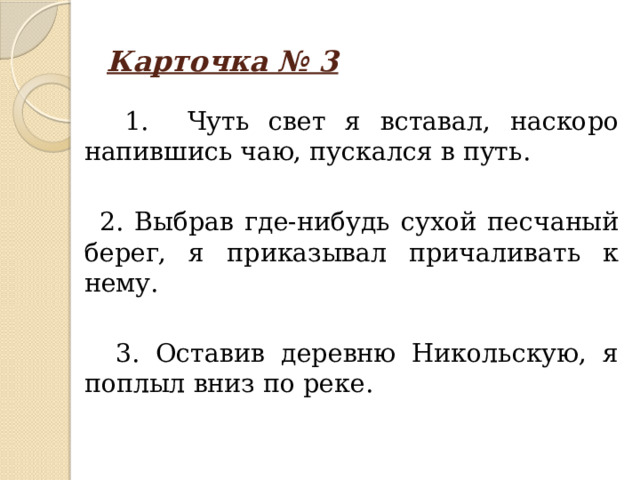 Карточка № 3

1. Чуть свет я вставал, наскоро напившись чаю, пускался в путь.

2. Выбрав где-нибудь сухой песчаный берег, я приказывал причаливать к нему.

3. Оставив деревню Никольскую, я поплыл вниз по реке.